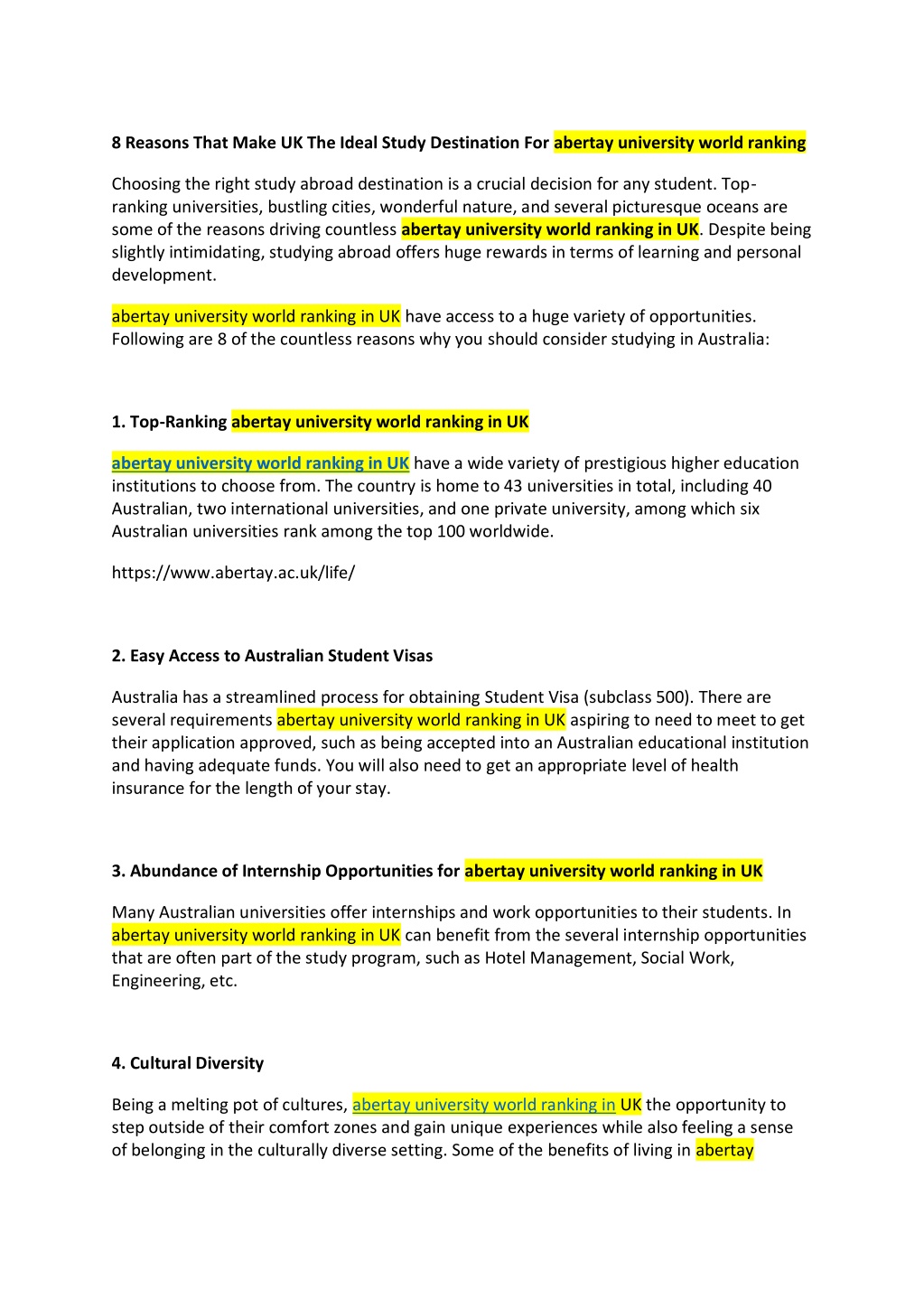 8 Reasons That Make UK The Ideal Study Destination For abertay university world ranking

Choosing the right study abroad destination is a crucial decision for any student. Top-ranking universities, bustling cities, wonderful nature, and several picturesque oceans are some of the reasons driving countless abertay university world ranking in UK. Despite being slightly intimidating, studying abroad offers huge rewards in terms of learning and personal development.

abertay university world ranking in UK have access to a huge variety of opportunities. Following are 8 of the countless reasons why you should consider studying in Australia:

1. Top-Ranking abertay university world ranking in UK

abertay university world ranking in UK have a wide variety of prestigious higher education institutions to choose from. The country is home to 43 universities in total, including 40 Australian, two international universities, and one private university, among which six Australian universities rank among the top 100 worldwide.

https://www.abertay.ac.uk/life/

2. Easy Access to Australian Student Visas

Australia has a streamlined process for obtaining Student Visa (subclass 500). There are several requirements abertay university world ranking in UK aspiring to need to meet to get their application approved, such as being accepted into an Australian educational institution and having adequate funds. You will also need to get an appropriate level of health insurance for the length of your stay.

3. Abundance of Internship Opportunities for abertay university world ranking in UK

Many Australian universities offer internships and work opportunities to their students. In abertay university world ranking in UK can benefit from the several internship opportunities that are often part of the study program, such as Hotel Management, Social Work, Engineering, etc.

4. Cultural Diversity

Being a melting pot of cultures, abertay university world ranking in UK the opportunity to step outside of their comfort zones and gain unique experiences while also feeling a sense of belonging in the culturally diverse setting. Some of the benefits of living in abertay